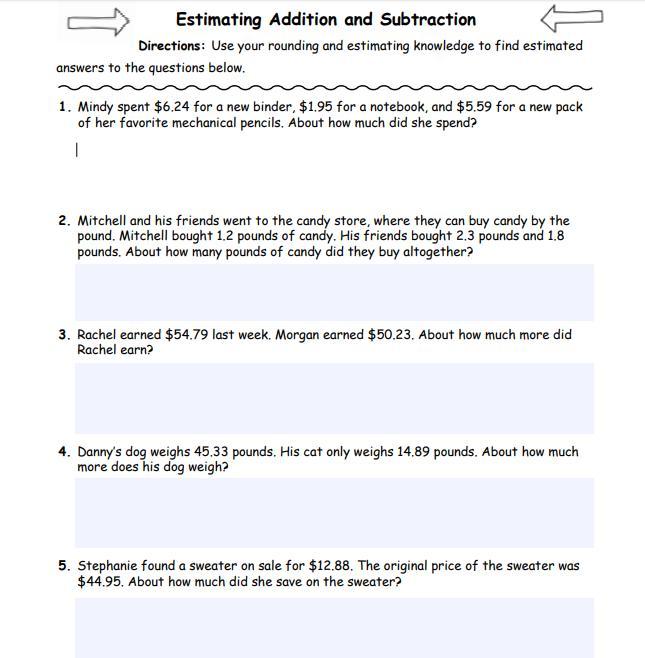 Estimating Addition and Subtraction

Directions: Use your rounding and estimating knowledge to find estimated answers to the questions below.

1. Mindy spent \$6.24 for a new binder, \$1.95 for a notebook, and \$5.59 for a new pack of her favorite mechanical pencils. About how much did she spend?

2. Mitchell and his friends went to the candy store, where they can buy candy by the pound. Mitchell bought 1.2 pounds of candy. His friends bought 2.3 pounds and 1.8 pounds. About how many pounds of candy did they buy altogether?

3. Rachel earned \$54.79 last week. Morgan earned \$50.23. About how much more did Rachel earn?

4. Danny's dog weighs 45.33 pounds. His cat only weighs 14.89 pounds. About how much more does his dog weigh?

5. Stephanie found a sweater on sale for \$12.88. The original price of the sweater was \$44.95. About how much did she save on the sweater?